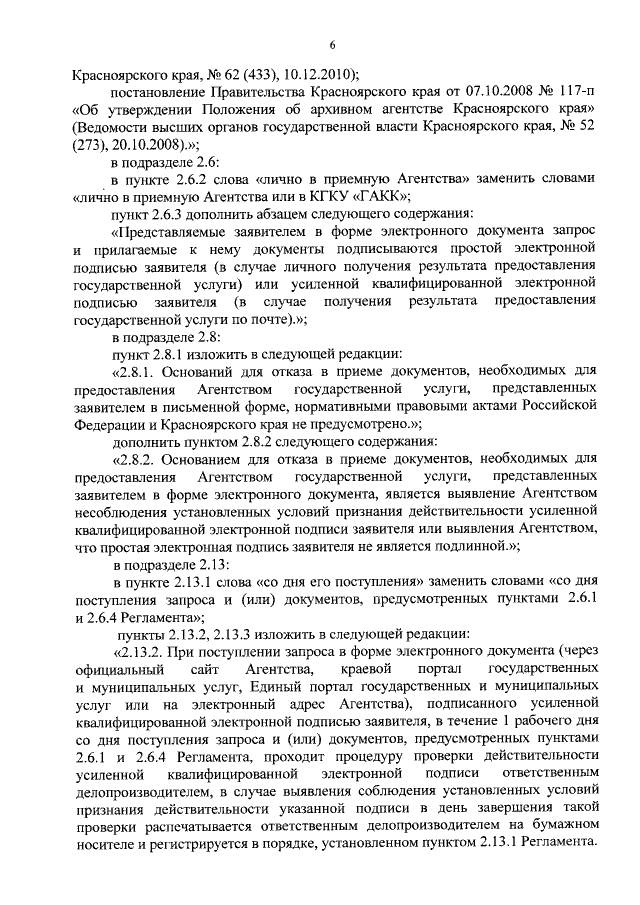 6

Красноярского края, № 62 (433), 10.12.2010);

постановление Правительства Красноярского края от 07.10.2008 № 117-п «Об утверждении Положения об архивном агентстве Красноярского края» (Ведомости высших органов государственной власти Красноярского края, № 52 (273), 20.10.2008).»;

в подразделе 2.6:

в пункте 2.6.2 слова «лично в приемную Агентства» заменить словами «лично в приемную Агентства или в КГКУ «ГАКК»;

пункт 2.6.3 дополнить абзацем следующего содержания:

«Представляемые заявителем в форме электронного документа запрос и прилагаемые к нему документы подписываются простой электронной подписью заявителя (в случае личного получения результата предоставления государственной услуги) или усиленной квалифицированной электронной подписью заявителя (в случае получения результата предоставления государственной услуги по почте).»;

в подразделе 2.8:

пункт 2.8.1 изложить в следующей редакции:

«2.8.1. Оснований для отказа в приеме документов, необходимых для предоставления Агентством государственной услуги, представленных заявителем в письменной форме, нормативными правовыми актами Российской Федерации и Красноярского края не предусмотрено.»;

дополнить пунктом 2.8.2 следующего содержания:

«2.8.2. Основанием для отказа в приеме документов, необходимых для предоставления Агентством государственной услуги, представленных заявителем в форме электронного документа, является выявление Агентством несоблюдения установленных условий признания действительности усиленной квалифицированной электронной подписи заявителя или выявления Агентством, что простая электронная подпись заявителя не является подлинной.»;

в подразделе 2.13:

в пункте 2.13.1 слова «со дня его поступления» заменить словами «со дня поступления запроса и (или) документов, предусмотренных пунктами 2.6.1 и 2.6.4 Регламента»;

пункты 2.13.2, 2.13.3 изложить в следующей редакции:

«2.13.2. При поступлении запроса в форме электронного документа (через официальный сайт Агентства, краевой портал государственных и муниципальных услуг, Единый портал государственных и муниципальных услуг или на электронный адрес Агентства), подписанного усиленной квалифицированной электронной подписью заявителя, в течение 1 рабочего дня со дня поступления запроса и (или) документов, предусмотренных пунктами 2.6.1 и 2.6.4 Регламента, проходит процедуру проверки действительности усиленной квалифицированной электронной подписи ответственным делопроизводителем, в случае выявления соблюдения установленных условий признания действительности указанной подписи в день завершения такой проверки распечатывается ответственным делопроизводителем на бумажном носителе и регистрируется в порядке, установленном пунктом 2.13.1 Регламента.